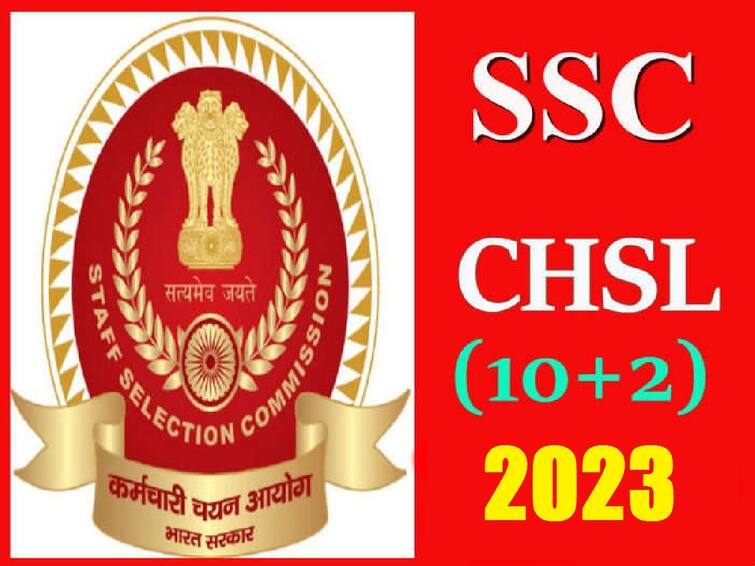 सत्यमेव जयते

STAFF SELECTION COMMISSION

कर्मचारी चयन आयोग

भारत सरकार

SSC

CHSL

(10+2)

2023